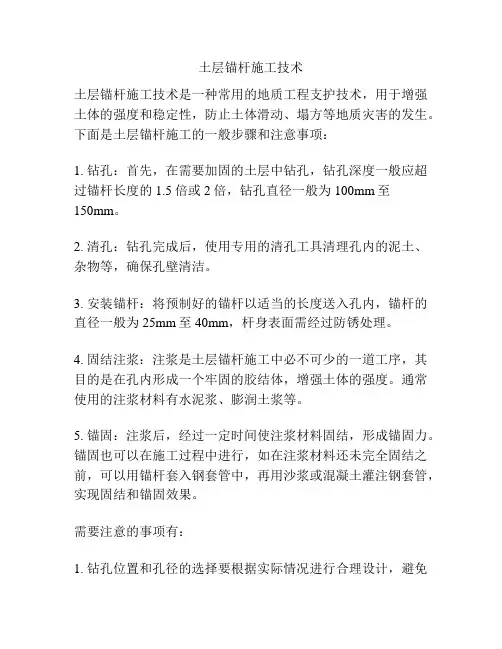 土层锚杆施工技术

土层锚杆施工技术是一种常用的地质工程支护技术，用于增强土体的强度和稳定性，防止土体滑动、塌方等地质灾害的发生。下面是土层锚杆施工的一般步骤和注意事项：

1. 钻孔：首先，在需要加固的土层中钻孔，钻孔深度一般应超过锚杆长度的 1.5 倍或 2 倍，钻孔直径一般为 100mm 至 150mm。

2. 清孔：钻孔完成后，使用专用的清孔工具清理孔内的泥土、杂物等，确保孔壁清洁。

3. 安装锚杆：将预制好的锚杆以适当的长度送入孔内，锚杆的直径一般为 25mm 至 40mm，杆身表面需经过防锈处理。

4. 固结注浆：注浆是土层锚杆施工中必不可少的一道工序，其目的是在孔内形成一个牢固的胶结体，增强土体的强度。通常使用的注浆材料有水泥浆、膨润土浆等。

5. 锚固：注浆后，经过一定时间使注浆材料固结，形成锚固力。锚固也可以在施工过程中进行，如在注浆材料还未完全固结之前，可以用锚杆套入钢套管中，再用沙浆或混凝土灌注钢套管，实现固结和锚固效果。

需要注意的事项有：

1. 钻孔位置和孔径的选择要根据实际情况进行合理设计，避免